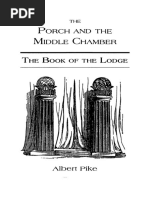 PDF

THE
PORCH AND THE
MIDDLE CHAMBER

THE BOOK OF THE LODGE

Albert Pike